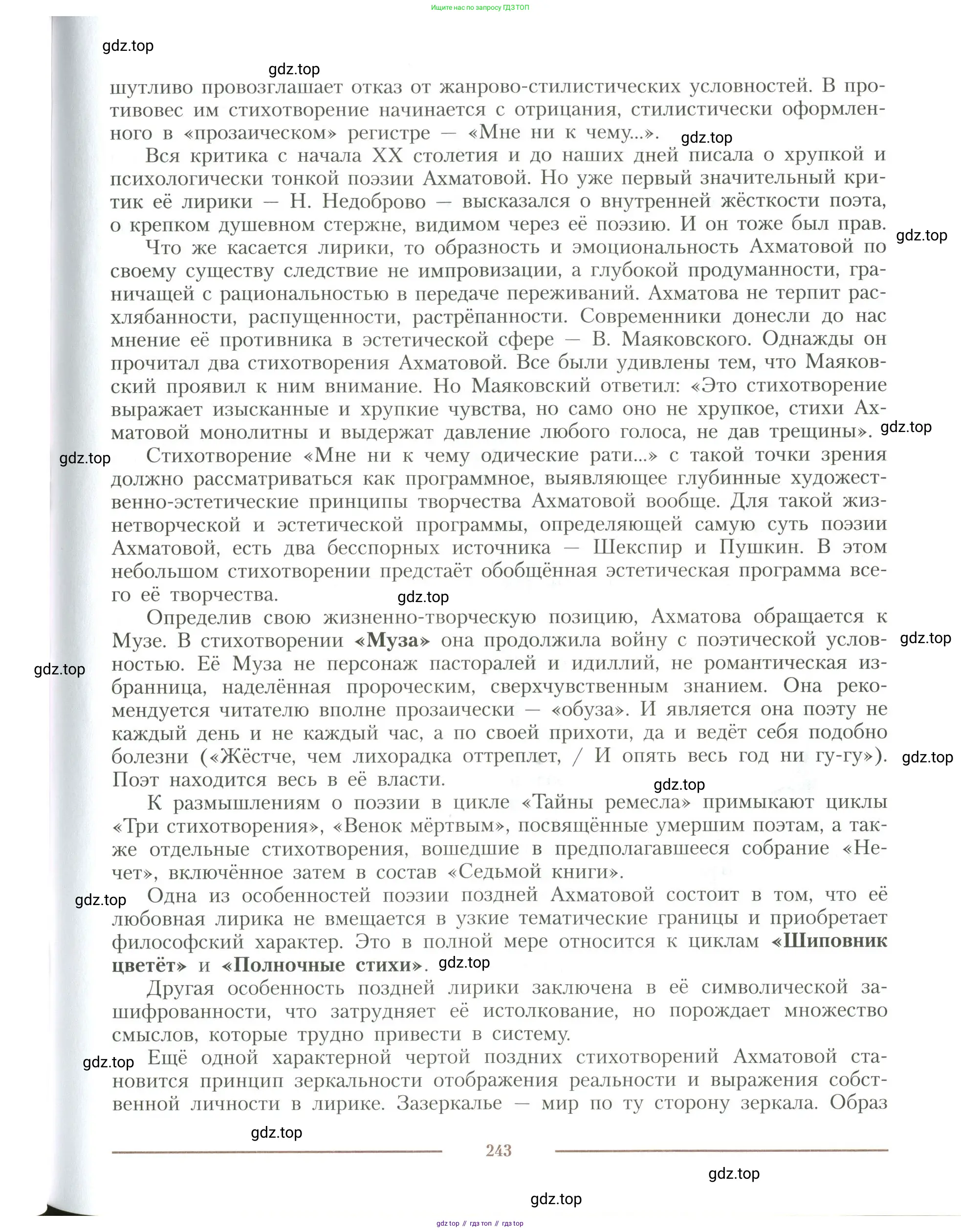 Ищите нас по запросу ГДЗ ТОП

gdz.top

gdz.top

шутливо провозглашает отказ от жанрово-стилистических условностей. В противовес им стихотворение начинается с отрицания, стилистически оформленного в «прозаическом» регистре — «Мне ни к чему...».

gdz.top

Вся критика с начала XX столетия и до наших дней писала о хрупкой и психологически тонкой поэзии Ахматовой. Но уже первый значительный критик её лирики — Н. Недоброво — высказался о внутренней жёсткости поэта, о крепком душевном стержне, видимом через её поэзию. И он тоже был прав.

gdz.top

Что же касается лирики, то образность и эмоциональность Ахматовой по своему существу следствие не импровизации, а глубокой продуманности, граничащей с рациональностью в передаче переживаний. Ахматова не терпит расхлябанности, распущенности, растрёпанности. Современники донесли до нас мнение её противника в эстетической сфере — В. Маяковского. Однажды он прочитал два стихотворения Ахматовой. Все были удивлены тем, что Маяковский проявил к ним внимание. Но Маяковский ответил: «Это стихотворение выражает изысканные и хрупкие чувства, но само оно не хрупкое, стихи Ахматовой монолитны и выдержат давление любого голоса, не дав трещины».

gdz.top

gdz.top

Стихотворение «Мне ни к чему одические рати...» с такой точки зрения должно рассматриваться как программное, выявляющее глубинные художественно-эстетические принципы творчества Ахматовой вообще. Для такой жизнетворческой и эстетической программы, определяющей самую суть поэзии Ахматовой, есть два бесспорных источника — Шекспир и Пушкин. В этом небольшом стихотворении предстаёт обобщённая эстетическая программа всего её творчества.

gdz.top

Определив свою жизненно-творческую позицию, Ахматова обращается к Музе. В стихотворении **«Муза»** она продолжила войну с поэтической условностью. Её Муза не персонаж пасторалей и идиллий, не романтическая избранница, наделённая пророческим, сверхчувственным знанием. Она рекомендуется читателю вполне прозаически — «обуза». И является она поэту не каждый день и не каждый час, а по своей прихоти, да и ведёт себя подобно болезни («Жёстче, чем лихорадка оттреплет, / И опять весь год ни гу-гу»). Поэт находится весь в её власти.

gdz.top

gdz.top

gdz.top

gdz.top

К размышлениям о поэзии в цикле «Тайны ремесла» примыкают циклы «Три стихотворения», «Венок мёртвым», посвящённые умершим поэтам, а также отдельные стихотворения, вошедшие в предполагавшееся собрание «Нечет», включённое затем в состав «Седьмой книги».

gdz.top

Одна из особенностей поэзии поздней Ахматовой состоит в том, что её любовная лирика не вмещается в узкие тематические границы и приобретает философский характер. Это в полной мере относится к циклам **«Шиповник цветёт»** и **«Полночные стихи»**.

gdz.top

Другая особенность поздней лирики заключена в её символической зашифрованности, что затрудняет её истолкование, но порождает множество смыслов, которые трудно привести в систему.

gdz.top

Ещё одной характерной чертой поздних стихотворений Ахматовой становится принцип зеркальности отображения реальности и выражения собственной личности в лирике. Зазеркалье — мир по ту сторону зеркала. Образ

gdz.top

243

gdz.top

gdz.top

gdz top // гдз топ // гдз top